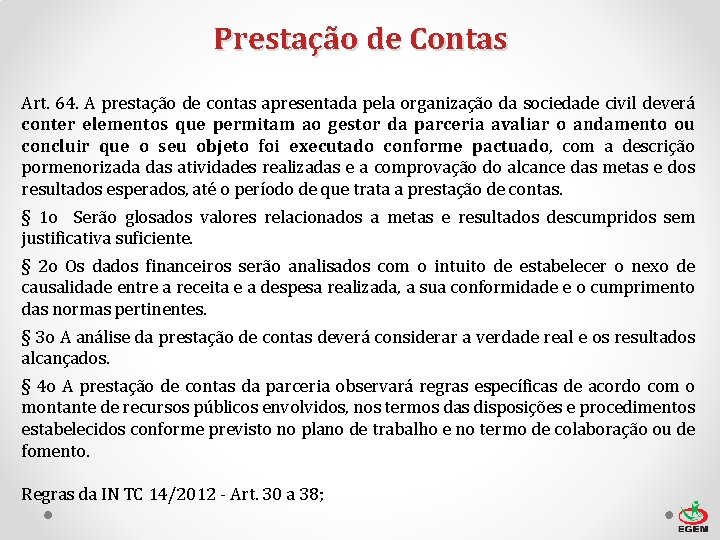 Prestação de Contas

Art. 64. A prestação de contas apresentada pela organização da sociedade civil deverá conter elementos que permitam ao gestor da parceria avaliar o andamento ou concluir que o seu objeto foi executado conforme pactuado, com a descrição pormenorizada das atividades realizadas e a comprovação do alcance das metas e dos resultados esperados, até o período de que trata a prestação de contas.

§ 1o Serão glosados valores relacionados a metas e resultados descumpridos sem justificativa suficiente.

§ 2o Os dados financeiros serão analisados com o intuito de estabelecer o nexo de causalidade entre a receita e a despesa realizada, a sua conformidade e o cumprimento das normas pertinentes.

§ 3o A análise da prestação de contas deverá considerar a verdade real e os resultados alcançados.

§ 4o A prestação de contas da parceria observará regras específicas de acordo com o montante de recursos públicos envolvidos, nos termos das disposições e procedimentos estabelecidos conforme previsto no plano de trabalho e no termo de colaboração ou de fomento.

Regras da IN TC 14/2012 - Art. 30 a 38;

EGEM